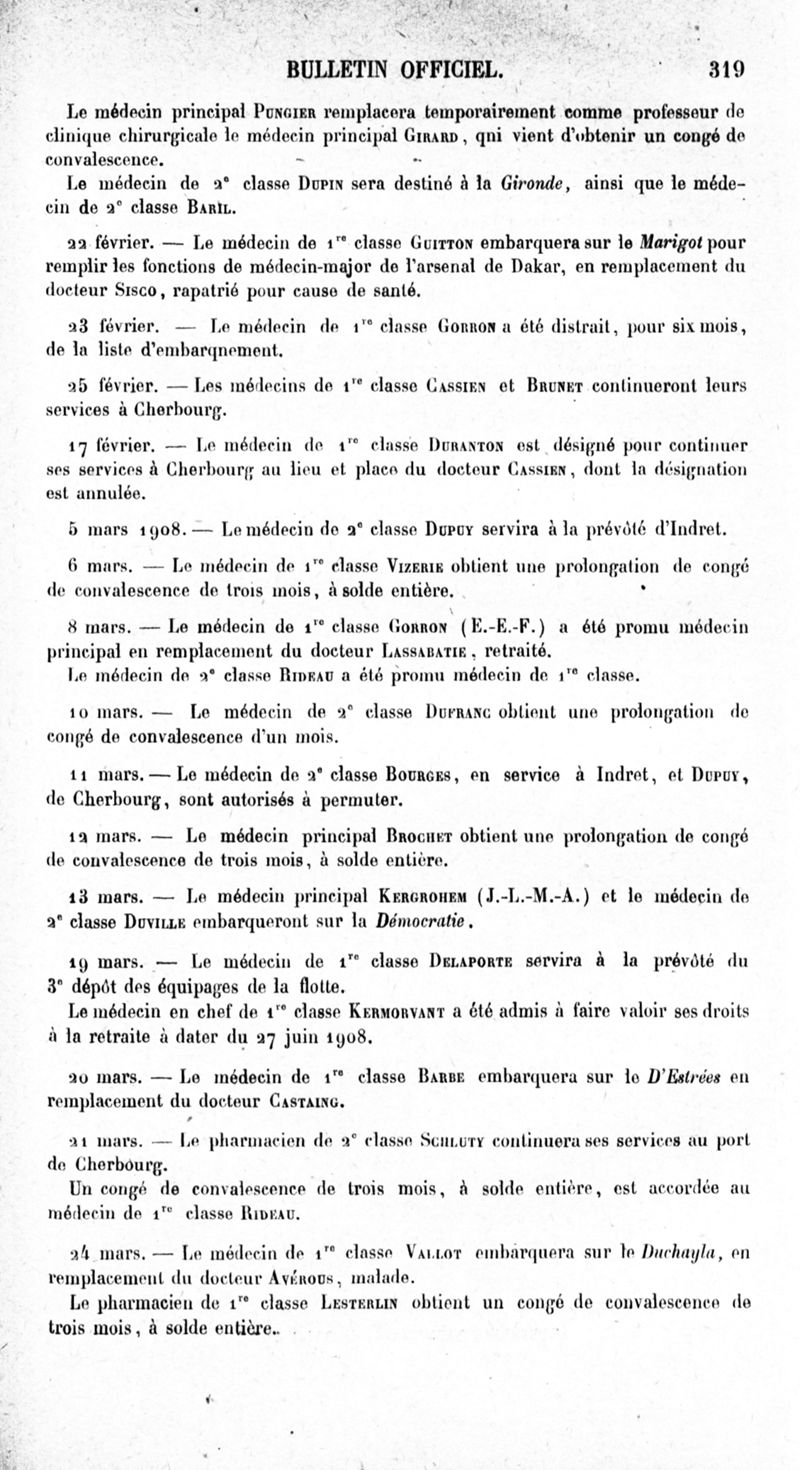 BULLETIN OFFICIEL. 319

Le médecin principal Pungier remplacera temporairement comme professeur de clinique chirurgicale le médecin principal Girard, qui vient d'obtenir un congé de convalescence.

Le médecin de 2e classe Dupin sera destiné à la Gironde, ainsi que le médecin de 2e classe Baril.

22 février. — Le médecin de 1re classe Guitton embarquera sur le Marigot pour remplir les fonctions de médecin-major de l'arsenal de Dakar, en remplacement du docteur Sisco, rapatrié pour cause de santé.

23 février. — Le médecin de 1re classe Gorron a été distrait, pour six mois, de la liste d'embarquement.

25 février. — Les médecins de 1re classe Cassien et Brunet continueront leurs services à Cherbourg.

17 février. — Le médecin de 1re classe Duranton est désigné pour continuer ses services à Cherbourg au lieu et place du docteur Cassien, dont la désignation est annulée.

5 mars 1908. — Le médecin de 2e classe Dupuy servira à la prévôté d'Indret.

6 mars. — Le médecin de 1re classe Vizerie obtient une prolongation de congé de convalescence de trois mois, à solde entière.

8 mars. — Le médecin de 1re classe Gorron (E.-E.-F.) a été promu médecin principal en remplacement du docteur Lassabatie, retraité.

Le médecin de 2e classe Rideau a été promu médecin de 1re classe.

10 mars. — Le médecin de 2e classe Dufranc obtient une prolongation de congé de convalescence d'un mois.

11 mars. — Le médecin de 2e classe Bourges, en service à Indret, et Dupuy, de Cherbourg, sont autorisés à permuter.

12 mars. — Le médecin principal Brochet obtient une prolongation de congé de convalescence de trois mois, à solde entière.

13 mars. — Le médecin principal Kergrohem (J.-L.-M.-A.) et le médecin de 2e classe Duville embarqueront sur la Démocratie.

19 mars. — Le médecin de 1re classe Delaporte servira à la prévôté du 3e dépôt des équipages de la flotte.

Le médecin en chef de 1re classe Kermorvant a été admis à faire valoir ses droits à la retraite à dater du 27 juin 1908.

20 mars. — Le médecin de 1re classe Barbe embarquera sur le D'Estrées en remplacement du docteur Castaing.

21 mars. — Le pharmacien de 2e classe Schluty continuera ses services au port de Cherbourg.

Un congé de convalescence de trois mois, à solde entière, est accordée au médecin de 1re classe Rideau.

24 mars. — Le médecin de 1re classe Vallot embarquera sur le Duchayla, en remplacement du docteur Avérous, malade.

Le pharmacien de 1re classe Lesterlin obtient un congé de convalescence de trois mois, à solde entière.